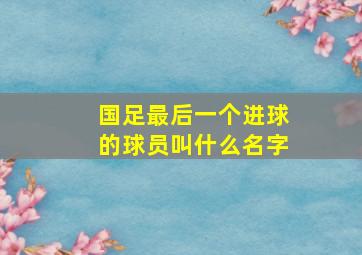 国足最后一个进球的球员叫什么名字